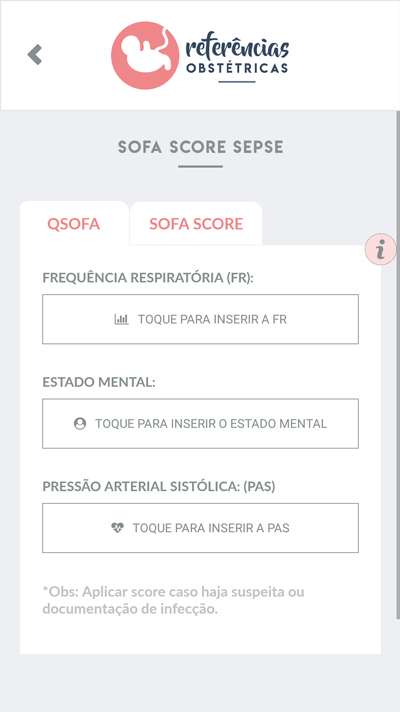 referências
OBSTÉTRICAS

SOFA SCORE SEPSE

QSOFA

SOFA SCORE

i

FREQUÊNCIA RESPIRATÓRIA (FR):

TOQUE PARA INSERIR A FR

ESTADO MENTAL:

TOQUE PARA INSERIR O ESTADO MENTAL

PRESSÃO ARTERIAL SISTÓLICA: (PAS)

TOQUE PARA INSERIR A PAS

*Obs: Aplicar score caso haja suspeita ou documentação de infecção.